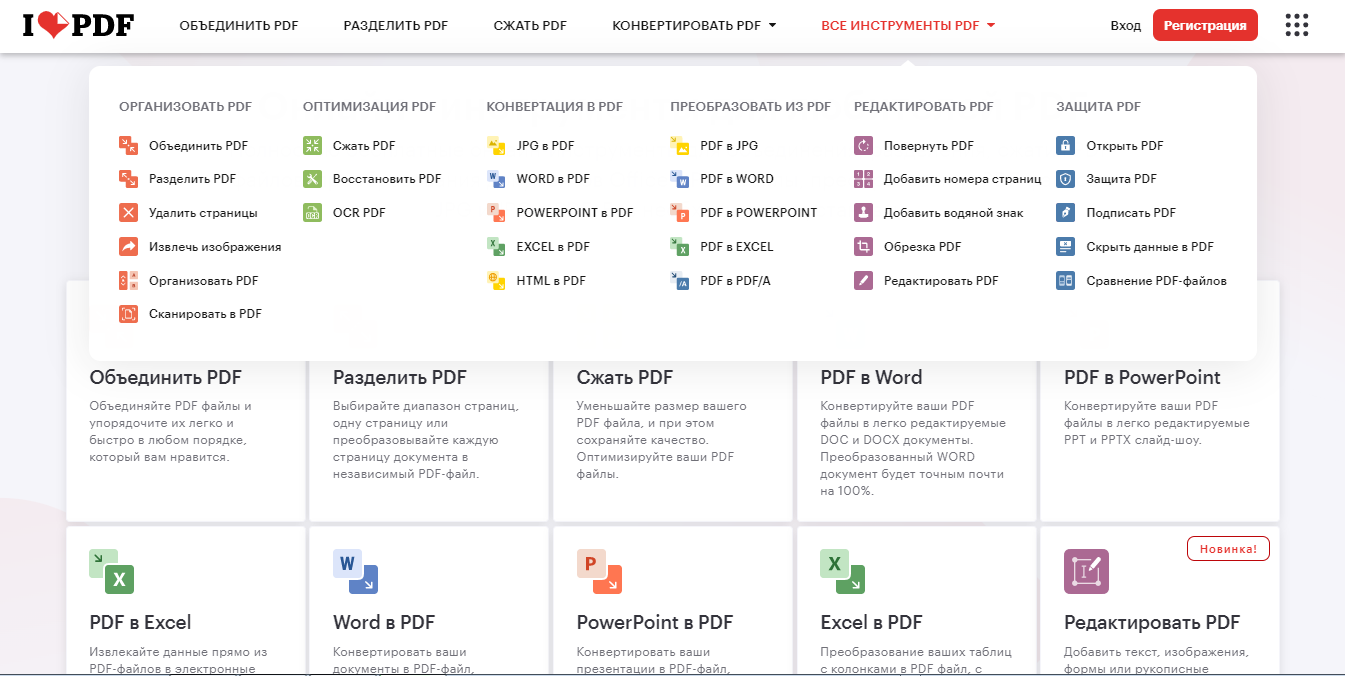 I PDF ОБЪЕДИНИТЬ PDF РАЗДЕЛИТЬ PDF СЖАТЬ PDF КОНВЕРТИРОВАТЬ PDF ВСЕ ИНСТРУМЕНТЫ PDF Вход Регистрация

ОРГАНИЗОВАТЬ PDF
Объединить PDF
Разделить PDF
Удалить страницы
Извлечь изображения
Организовать PDF
Сканировать в PDF

ОПТИМИЗАЦИЯ PDF
Сжать PDF
Восстановить PDF
OCR PDF

КОНВЕРТАЦИЯ В PDF
JPG в PDF
WORD в PDF
POWERPOINT в PDF
EXCEL в PDF
HTML в PDF

ПРЕОБРАЗОВАТЬ ИЗ PDF
PDF в JPG
PDF в WORD
PDF в POWERPOINT
PDF в EXCEL
PDF в PDF/A

РЕДАКТИРОВАТЬ PDF
Повернуть PDF
Добавить номера страниц
Добавить водяной знак
Обрезка PDF
Редактировать PDF

ЗАЩИТА PDF
Открыть PDF
Защита PDF
Подписать PDF
Скрыть данные в PDF
Сравнение PDF-файлов

Объединить PDF
Объединяйте PDF файлы и упорядочите их легко и быстро в любом порядке, который вам нравится.

Разделить PDF
Выбирайте диапазон страниц, одну страницу или преобразовывайте каждую страницу документа в независимый PDF-файл.

Сжать PDF
Уменьшайте размер вашего PDF файла, и при этом сохраняйте качество. Оптимизируйте ваши PDF файлы.

PDF в Word
Конвертируйте ваши PDF файлы в легко редактируемые DOC и DOCX документы. Преобразованный WORD документ будет точным почти на 100%.

PDF в PowerPoint
Конвертируйте ваши PDF файлы в легко редактируемые PPT и PPTX слайд-шоу.

PDF в Excel
Извлекайте данные прямо из PDF-файлов в электронные

Word в PDF
Конвертировать ваши документы в PDF-файл,

PowerPoint в PDF
Конвертировать ваши презентации в PDF-файл,

Excel в PDF
Преобразование ваших таблиц с колонками в PDF файл, с

Новинка!
Редактировать PDF
Добавить текст, изображения, формы или рукописные